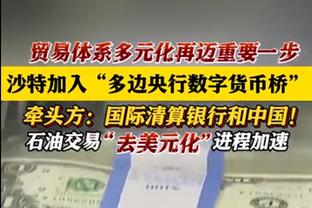 贸易体系多元化再迈重要一步
沙特加入“多边央行数字货币桥”
牵头方：国际清算银行和中国！
石油交易“去美元化”进程加速